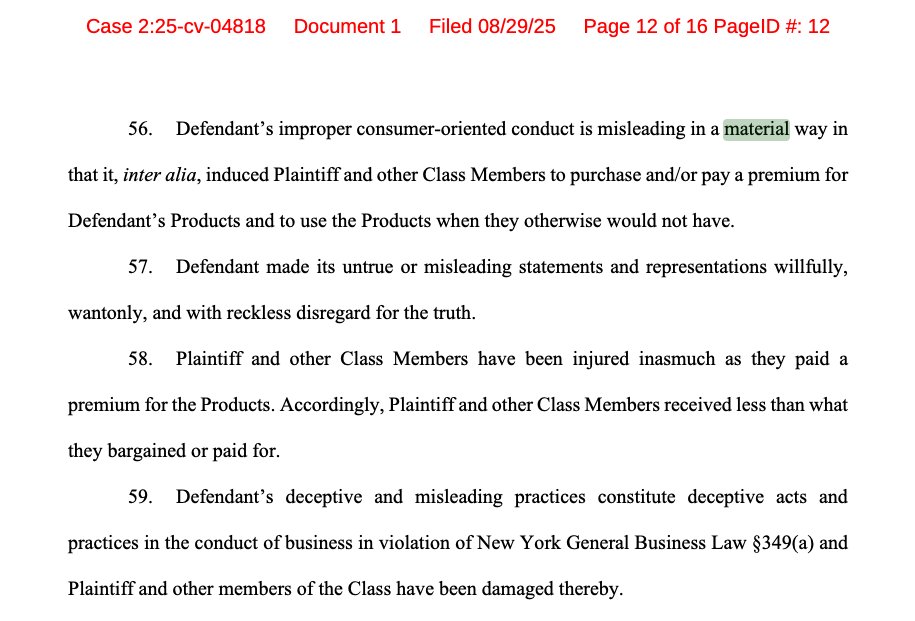 Case 2:25-cv-04818 Document 1 Filed 08/29/25 Page 12 of 16 PageID #: 12

56. Defendant's improper consumer-oriented conduct is misleading in a material way in that it, inter alia, induced Plaintiff and other Class Members to purchase and/or pay a premium for Defendant's Products and to use the Products when they otherwise would not have.

57. Defendant made its untrue or misleading statements and representations willfully, wantonly, and with reckless disregard for the truth.

58. Plaintiff and other Class Members have been injured inasmuch as they paid a premium for the Products. Accordingly, Plaintiff and other Class Members received less than what they bargained or paid for.

59. Defendant's deceptive and misleading practices constitute deceptive acts and practices in the conduct of business in violation of New York General Business Law §349(a) and Plaintiff and other members of the Class have been damaged thereby.